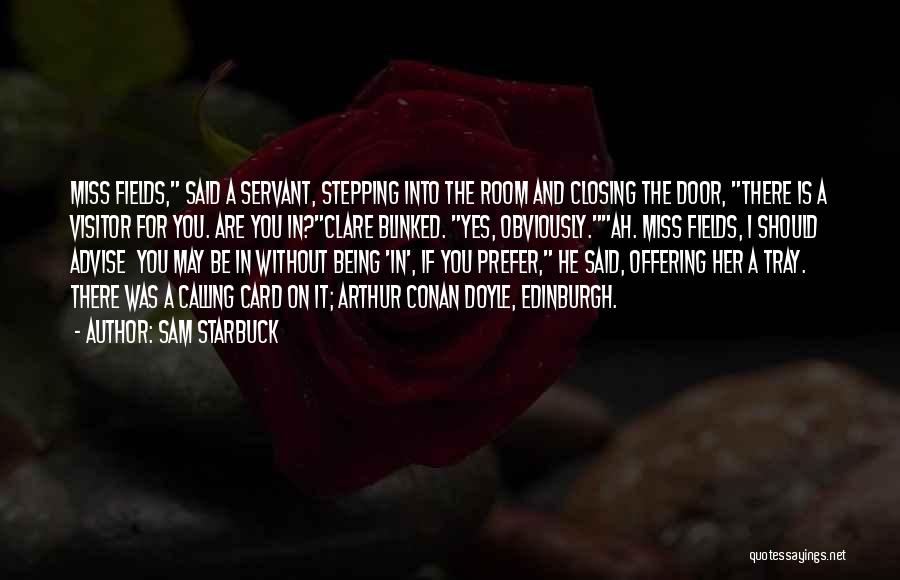 MISS FIELDS," SAID A SERVANT, STEPPING INTO THE ROOM AND CLOSING THE DOOR, "THERE IS A VISITOR FOR YOU. ARE YOU IN?"CLARE BLINKED. "YES, OBVIOUSLY.""AH. MISS FIELDS, I SHOULD ADVISE YOU MAY BE IN WITHOUT BEING 'IN', IF YOU PREFER," HE SAID, OFFERING HER A TRAY. THERE WAS A CALLING CARD ON IT; ARTHUR CONAN DOYLE, EDINBURGH.

- AUTHOR: SAM STARBUCK

quotessayings.net